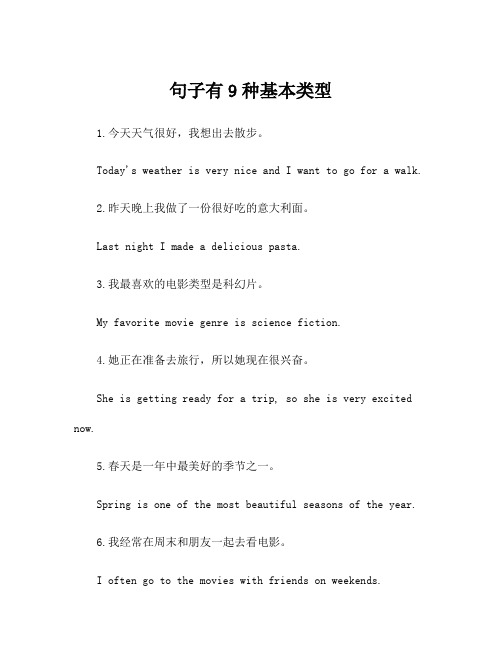 句子有 9 种基本类型

1.今天天气很好，我想出去散步。

Today's weather is very nice and I want to go for a walk.

2.昨天晚上我做了一份很好吃的意大利面。

Last night I made a delicious pasta.

3.我最喜欢的电影类型是科幻片。

My favorite movie genre is science fiction.

4.她正在准备去旅行，所以她现在很兴奋。

She is getting ready for a trip, so she is very excited now.

5.春天是一年中最美好的季节之一。

Spring is one of the most beautiful seasons of the year.

6.我经常在周末和朋友一起去看电影。

I often go to the movies with friends on weekends.